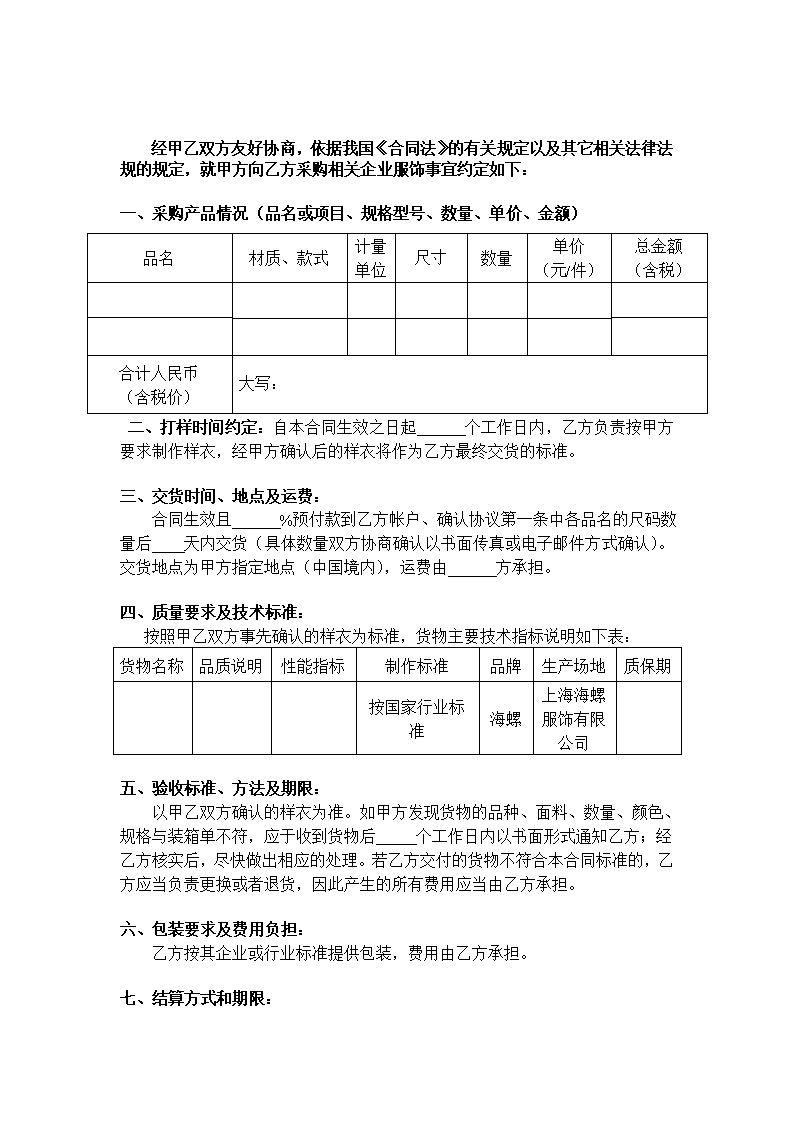 经甲乙双方友好协商，依据我国《合同法》的有关规定以及其它相关法律法规的规定，就甲方向乙方采购相关企业服饰事宜约定如下：

一、采购产品情况（品名或项目、规格型号、数量、单价、金额）

| 品名 | 材质、款式 | 计量单位 | 尺寸 | 数量 | 单价（元/件） | 总金额（含税） |
|---|---|---|---|---|---|---|
| | | | | | | |
| | | | | | | |
| 合计人民币（含税价） | 大写： | | | | | |

二、打样时间约定：自本合同生效之日起______个工作日内，乙方负责按甲方要求制作样衣，经甲方确认后的样衣将作为乙方最终交货的标准。

三、交货时间、地点及运费：
合同生效且______%预付款到乙方帐户、确认协议第一条中各品名的尺码数量后____天内交货（具体数量双方协商确认以书面传真或电子邮件方式确认）。交货地点为甲方指定地点（中国境内），运费由______方承担。

四、质量要求及技术标准：
按照甲乙双方事先确认的样衣为标准，货物主要技术指标说明如下表：

| 货物名称 | 品质说明 | 性能指标 | 制作标准 | 品牌 | 生产场地 | 质保期 |
|---|---|---|---|---|---|---|
| | | | 按国家行业标准 | 海螺 | 上海海螺服饰有限公司 | |

五、验收标准、方法及期限：
以甲乙双方确认的样衣为准。如甲方发现货物的品种、面料、数量、颜色、规格与装箱单不符，应于收到货物后_____个工作日内以书面形式通知乙方；经乙方核实后，尽快做出相应的处理。若乙方交付的货物不符合本合同标准的，乙方应当负责更换或者退货，因此产生的所有费用应当由乙方承担。

六、包装要求及费用负担：
乙方按其企业或行业标准提供包装，费用由乙方承担。

七、结算方式和期限：